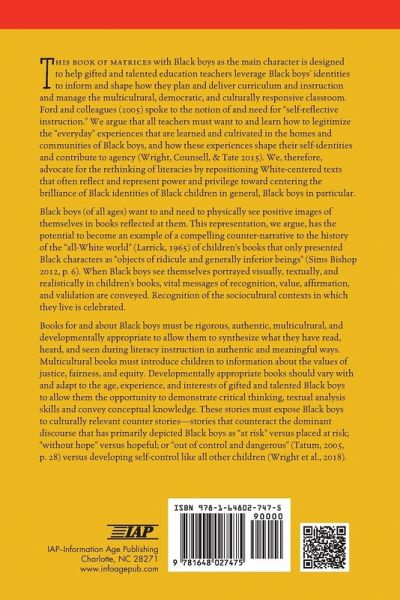 THIS BOOK OF MATRICES with Black boys as the main character is designed to help gifted and talented education teachers leverage Black boys' identities to inform and shape how they plan and deliver curriculum and instruction and manage the multicultural, democratic, and culturally responsive classroom. Ford and colleagues (2005) spoke to the notion of and need for "self-reflective instruction." We argue that all teachers must want to and learn how to legitimize the "everyday" experiences that are learned and cultivated in the homes and communities of Black boys, and how these experiences shape their self-identities and contribute to agency (Wright, Counsell, & Tate 2015). We, therefore, advocate for the rethinking of literacies by repositioning White-centered texts that often reflect and represent power and privilege toward centering the brilliance of Black identities of Black children in general, Black boys in particular.

Black boys (of all ages) want to and need to physically see positive images of themselves in books reflected at them. This representation, we argue, has the potential to become an example of a compelling counter-narrative to the history of the "all-White world" (Larrick, 1965) of children's books that only presented Black characters as "objects of ridicule and generally inferior beings" (Sims Bishop 2012, p. 6). When Black boys see themselves portrayed visually, textually, and realistically in children's books, vital messages of recognition, value, affirmation, and validation are conveyed. Recognition of the sociocultural contexts in which they live is celebrated.

Books for and about Black boys must be rigorous, authentic, multicultural, and developmentally appropriate to allow them to synthesize what they have read, heard, and seen during literacy instruction in authentic and meaningful ways. Multicultural books must introduce children to information about the values of justice, fairness, and equity. Developmentally appropriate books should vary with and adapt to the age, experience, and interests of gifted and talented Black boys to allow them the opportunity to demonstrate critical thinking, textual analysis skills and convey conceptual knowledge. These stories must expose Black boys to culturally relevant counter stories—stories that counteract the dominant discourse that has primarily depicted Black boys as "at risk" versus placed at risk; "without hope" versus hopeful; or "out of control and dangerous" (Tatum, 2005, p. 28) versus developing self-control like all other children (Wright et al., 2018).

IAP

IAP–Information Age Publishing
Charlotte, NC 28271
www.infoagepub.com

ISBN 978-1-64802-747-5

90000

9 781648 027475